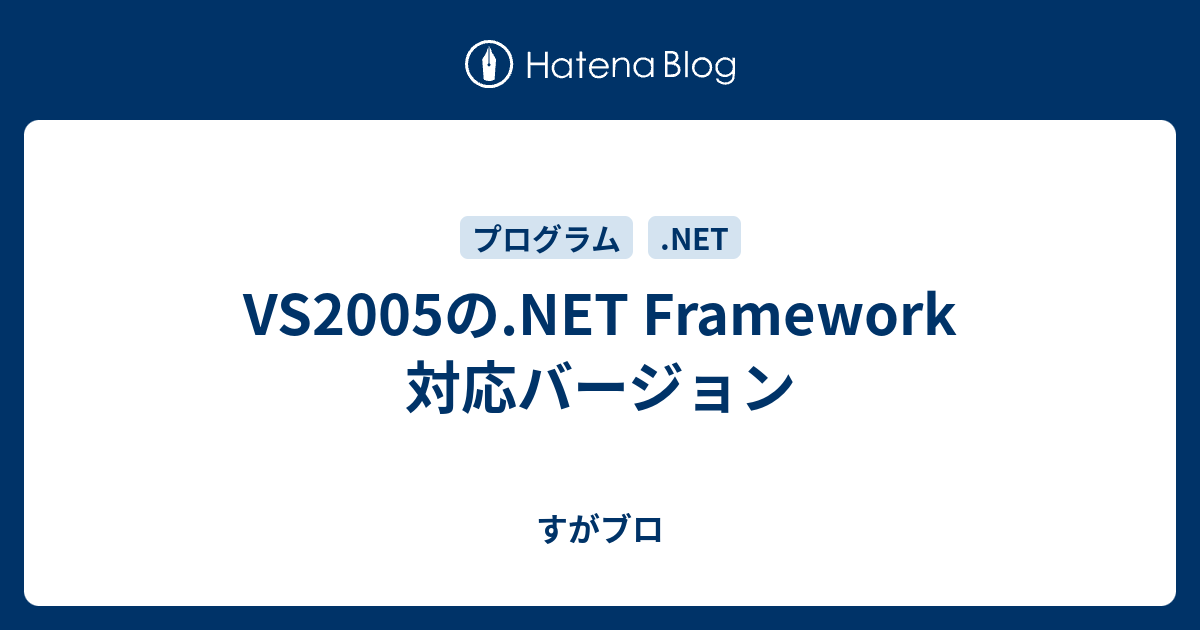 Hatena Blog

プログラム .NET

VS2005の.NET Framework 対応バージョン

すがブロ